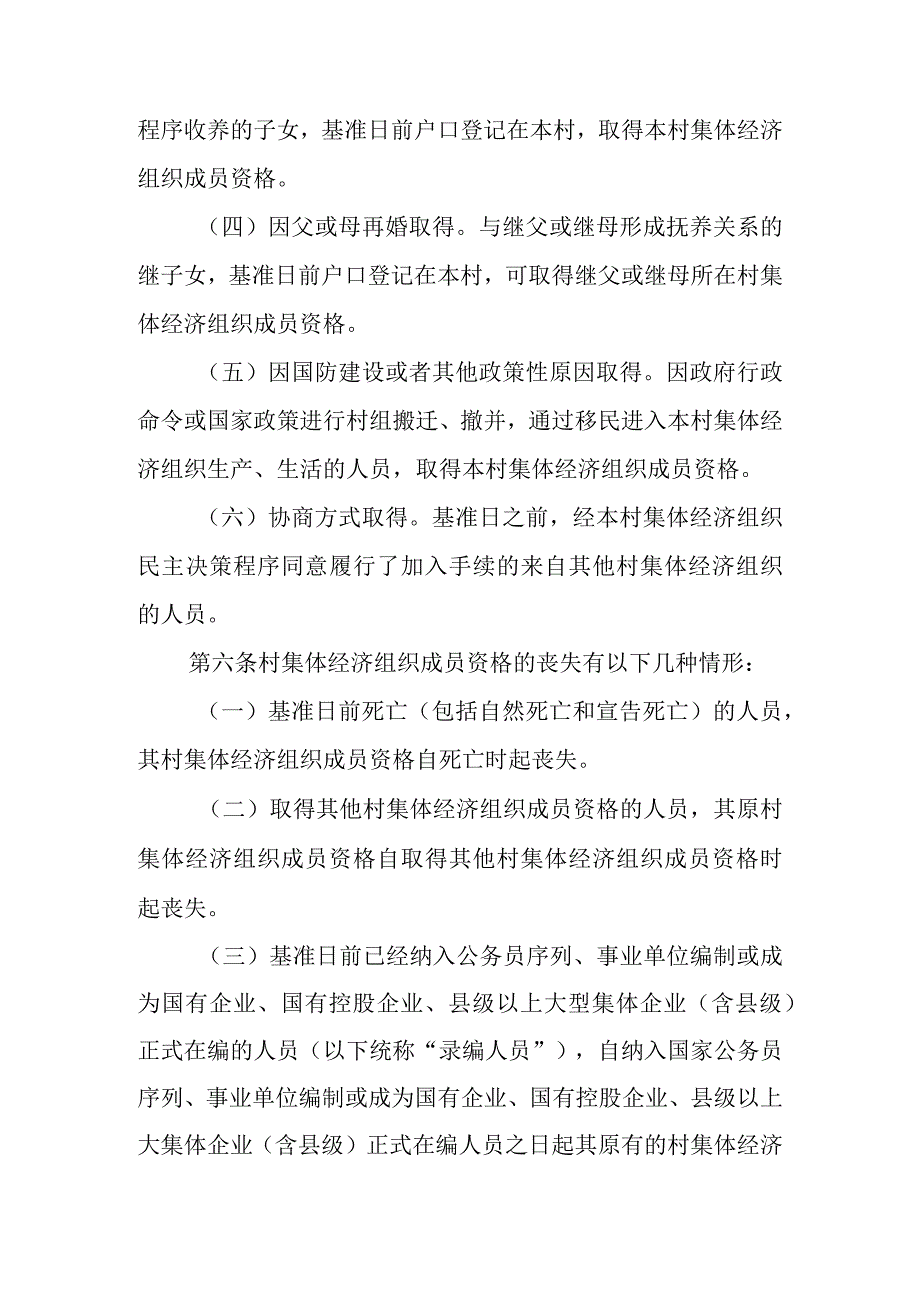 程序收养的子女，基准日前户口登记在本村，取得本村集体经济组织成员资格。

（四）因父或母再婚取得。与继父或继母形成抚养关系的继子女，基准日前户口登记在本村，可取得继父或继母所在村集体经济组织成员资格。

（五）因国防建设或者其他政策性原因取得。因政府行政命令或国家政策进行村组搬迁、撤并，通过移民进入本村集体经济组织生产、生活的人员，取得本村集体经济组织成员资格。

（六）协商方式取得。基准日之前，经本村集体经济组织民主决策程序同意履行了加入手续的来自其他村集体经济组织的人员。

第六条村集体经济组织成员资格的丧失有以下几种情形：

（一）基准日前死亡（包括自然死亡和宣告死亡）的人员，其村集体经济组织成员资格自死亡时起丧失。

（二）取得其他村集体经济组织成员资格的人员，其原村集体经济组织成员资格自取得其他村集体经济组织成员资格时起丧失。

（三）基准日前已经纳入公务员序列、事业单位编制或成为国有企业、国有控股企业、县级以上大型集体企业（含县级）正式在编的人员（以下统称“录编人员”），自纳入国家公务员序列、事业单位编制或成为国有企业、国有控股企业、县级以上大集体企业（含县级）正式在编人员之日起其原有的村集体经济